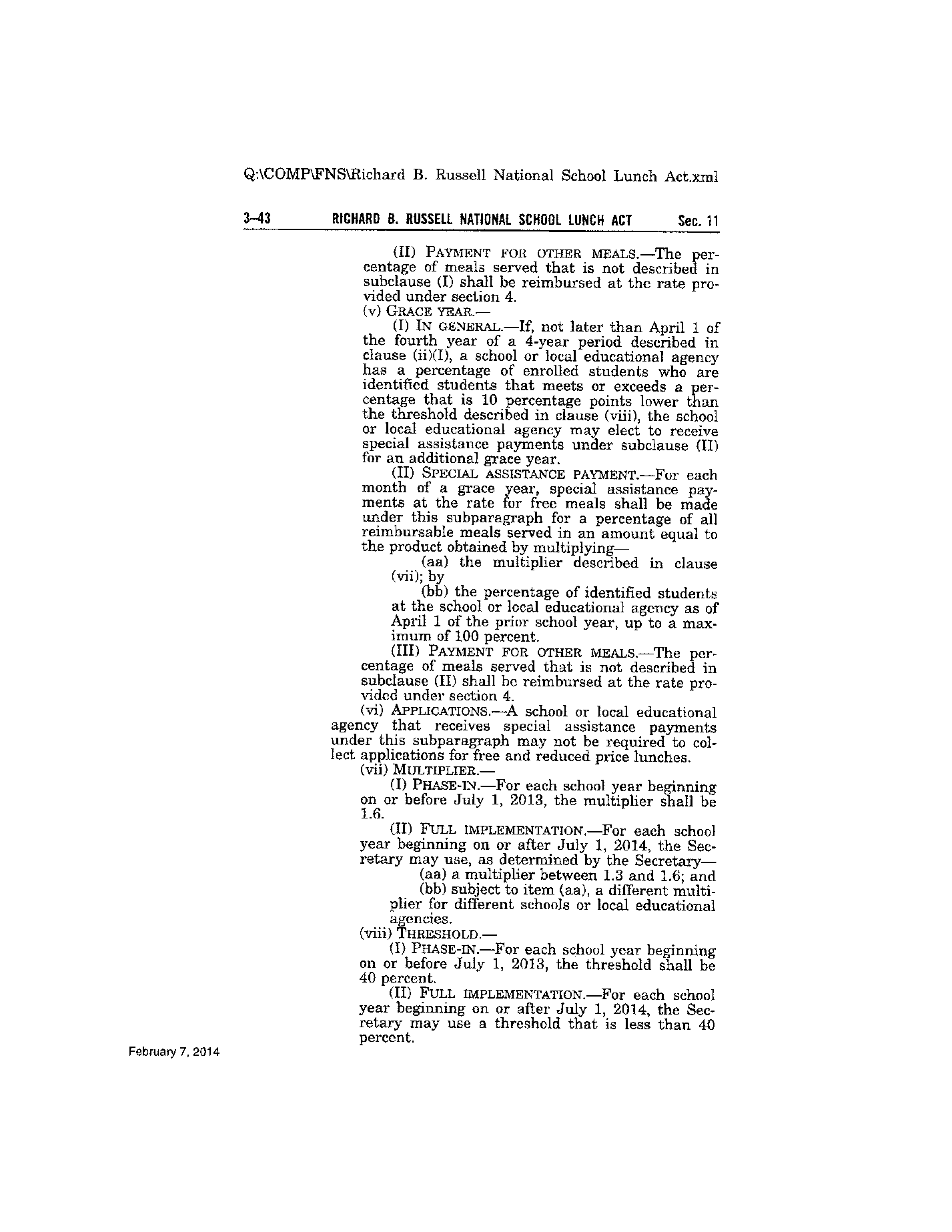 Q:\COMP\FNS\Richard B. Russell National School Lunch Act.xml

3–43 RICHARD B. RUSSELL NATIONAL SCHOOL LUNCH ACT Sec. 11

(II) PAYMENT FOR OTHER MEALS.—The percentage of meals served that is not described in subclause (I) shall be reimbursed at the rate provided under section 4.

(v) GRACE YEAR.—

(I) IN GENERAL.—If, not later than April 1 of the fourth year of a 4-year period described in clause (ii)(I), a school or local educational agency has a percentage of enrolled students who are identified students that meets or exceeds a percentage that is 10 percentage points lower than the threshold described in clause (viii), the school or local educational agency may elect to receive special assistance payments under subclause (II) for an additional grace year.

(II) SPECIAL ASSISTANCE PAYMENT.—For each month of a grace year, special assistance payments at the rate for free meals shall be made under this subparagraph for a percentage of all reimbursable meals served in an amount equal to the product obtained by multiplying—

(aa) the multiplier described in clause (vii); by

(bb) the percentage of identified students at the school or local educational agency as of April 1 of the prior school year, up to a maximum of 100 percent.

(III) PAYMENT FOR OTHER MEALS.—The percentage of meals served that is not described in subclause (II) shall be reimbursed at the rate provided under section 4.

(vi) APPLICATIONS.—A school or local educational agency that receives special assistance payments under this subparagraph may not be required to collect applications for free and reduced price lunches.

(vii) MULTIPLIER.—

(I) PHASE-IN.—For each school year beginning on or before July 1, 2013, the multiplier shall be 1.6.

(II) FULL IMPLEMENTATION.—For each school year beginning on or after July 1, 2014, the Secretary may use, as determined by the Secretary—

(aa) a multiplier between 1.3 and 1.6; and

(bb) subject to item (aa), a different multiplier for different schools or local educational agencies.

(viii) THRESHOLD.—

(I) PHASE-IN.—For each school year beginning on or before July 1, 2013, the threshold shall be 40 percent.

(II) FULL IMPLEMENTATION.—For each school year beginning on or after July 1, 2014, the Secretary may use a threshold that is less than 40 percent.

February 7, 2014